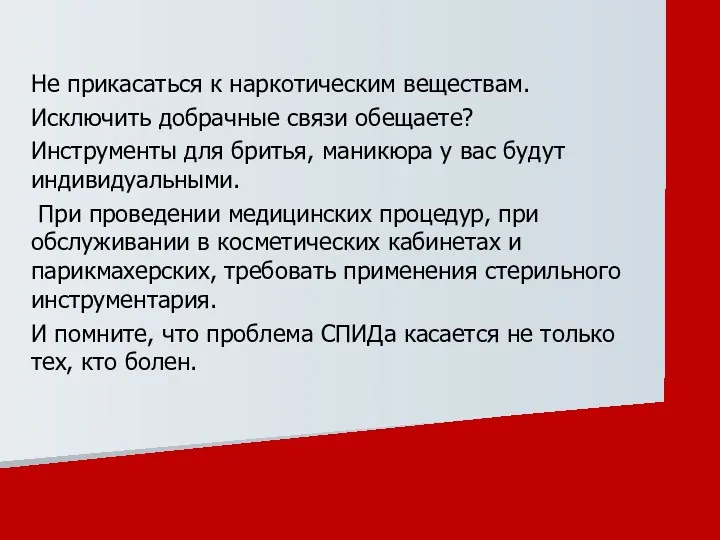 Не прикасаться к наркотическим веществам.

Исключить добрачные связи обещаете?

Инструменты для бритья, маникюра у вас будут индивидуальными.

При проведении медицинских процедур, при обслуживании в косметических кабинетах и парикмахерских, требовать применения стерильного инструментария.

И помните, что проблема СПИДа касается не только тех, кто болен.